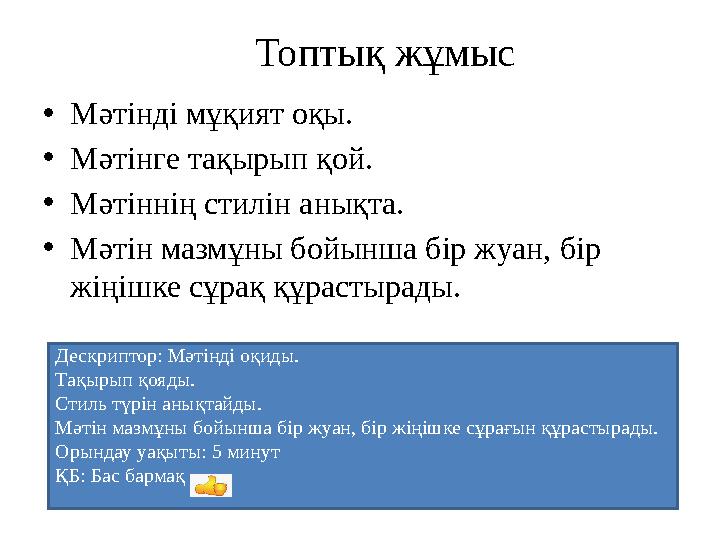 Топтық жұмыс

• Мәтінді мұқият оқы.
• Мәтінге тақырып қой.
• Мәтіннің стилін анықта.
• Мәтін мазмұны бойынша бір жуан, бір жіңішке сұрақ құрастырады.

Дескриптор: Мәтінді оқиды.
Тақырып қояды.
Стиль түрін анықтайды.
Мәтін мазмұны бойынша бір жуан, бір жіңішке сұрағын құрастырады.
Орындау уақыты: 5 минут
ҚБ: Бас бармақ